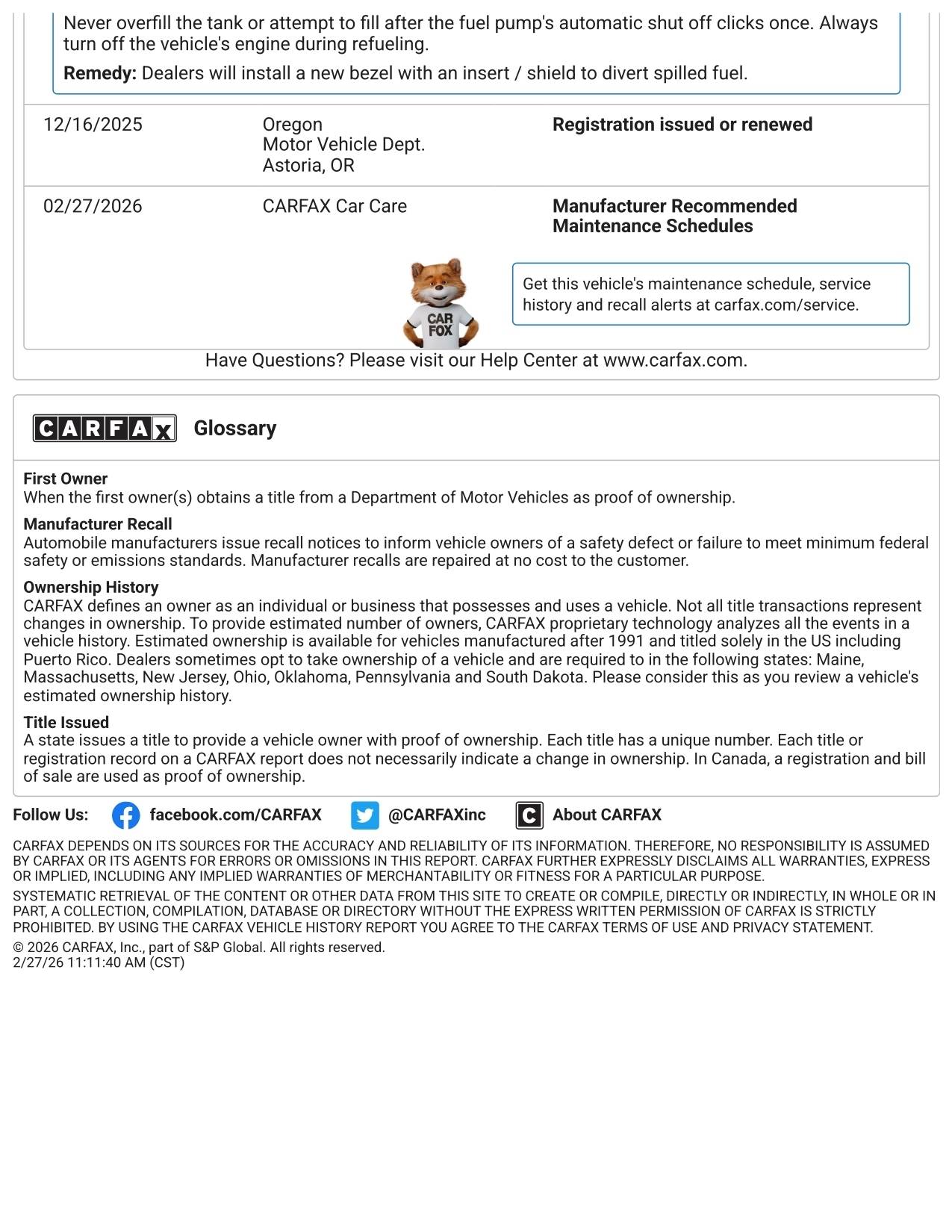 Never overfill the tank or attempt to fill after the fuel pump's automatic shut off clicks once. Always turn off the vehicle's engine during refueling.

Remedy: Dealers will install a new bezel with an insert / shield to divert spilled fuel.

12/16/2025
Oregon
Motor Vehicle Dept.
Astoria, OR
Registration issued or renewed

02/27/2026
CARFAX Car Care
Manufacturer Recommended Maintenance Schedules

CAR FOX

Get this vehicle's maintenance schedule, service history and recall alerts at carfax.com/service.

Have Questions? Please visit our Help Center at www.carfax.com.

CARFAX Glossary

First Owner
When the first owner(s) obtains a title from a Department of Motor Vehicles as proof of ownership.

Manufacturer Recall
Automobile manufacturers issue recall notices to inform vehicle owners of a safety defect or failure to meet minimum federal safety or emissions standards. Manufacturer recalls are repaired at no cost to the customer.

Ownership History
CARFAX defines an owner as an individual or business that possesses and uses a vehicle. Not all title transactions represent changes in ownership. To provide estimated number of owners, CARFAX proprietary technology analyzes all the events in a vehicle history. Estimated ownership is available for vehicles manufactured after 1991 and titled solely in the US including Puerto Rico. Dealers sometimes opt to take ownership of a vehicle and are required to in the following states: Maine, Massachusetts, New Jersey, Ohio, Oklahoma, Pennsylvania and South Dakota. Please consider this as you review a vehicle's estimated ownership history.

Title Issued
A state issues a title to provide a vehicle owner with proof of ownership. Each title has a unique number. Each title or registration record on a CARFAX report does not necessarily indicate a change in ownership. In Canada, a registration and bill of sale are used as proof of ownership.

Follow Us: facebook.com/CARFAX @CARFAXinc About CARFAX

CARFAX DEPENDS ON ITS SOURCES FOR THE ACCURACY AND RELIABILITY OF ITS INFORMATION. THEREFORE, NO RESPONSIBILITY IS ASSUMED BY CARFAX OR ITS AGENTS FOR ERRORS OR OMISSIONS IN THIS REPORT. CARFAX FURTHER EXPRESSLY DISCLAIMS ALL WARRANTIES, EXPRESS OR IMPLIED, INCLUDING ANY IMPLIED WARRANTIES OF MERCHANTABILITY OR FITNESS FOR A PARTICULAR PURPOSE.

SYSTEMATIC RETRIEVAL OF THE CONTENT OR OTHER DATA FROM THIS SITE TO CREATE OR COMPILE, DIRECTLY OR INDIRECTLY, IN WHOLE OR IN PART, A COLLECTION, COMPILATION, DATABASE OR DIRECTORY WITHOUT THE EXPRESS WRITTEN PERMISSION OF CARFAX IS STRICTLY PROHIBITED. BY USING THE CARFAX VEHICLE HISTORY REPORT YOU AGREE TO THE CARFAX TERMS OF USE AND PRIVACY STATEMENT.

© 2026 CARFAX, Inc., part of S&P Global. All rights reserved.
2/27/26 11:11:40 AM (CST)